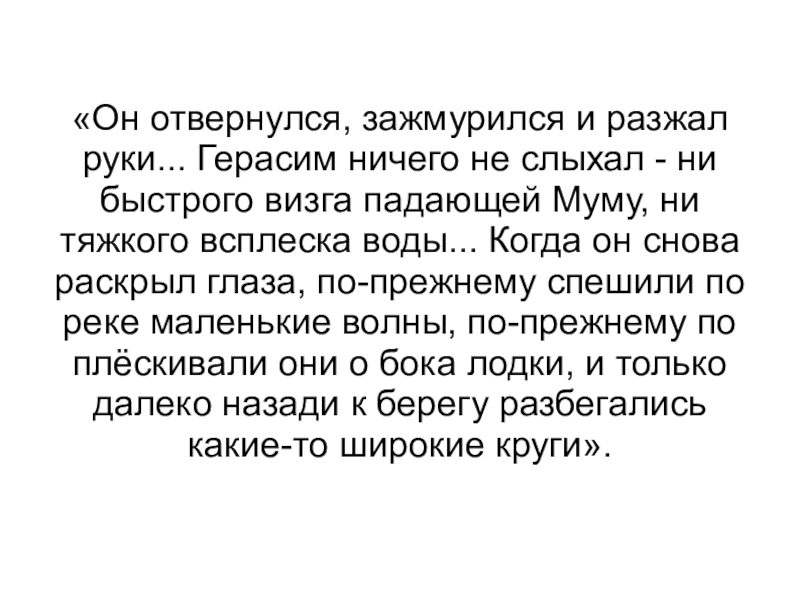 «Он отвернулся, зажмурился и разжал руки... Герасим ничего не слыхал - ни быстрого визга падающей Муму, ни тяжкого всплеска воды... Когда он снова раскрыл глаза, по-прежнему спешили по реке маленькие волны, по-прежнему по плёскивали они о бока лодки, и только далеко назади к берегу разбегались какие-то широкие круги».